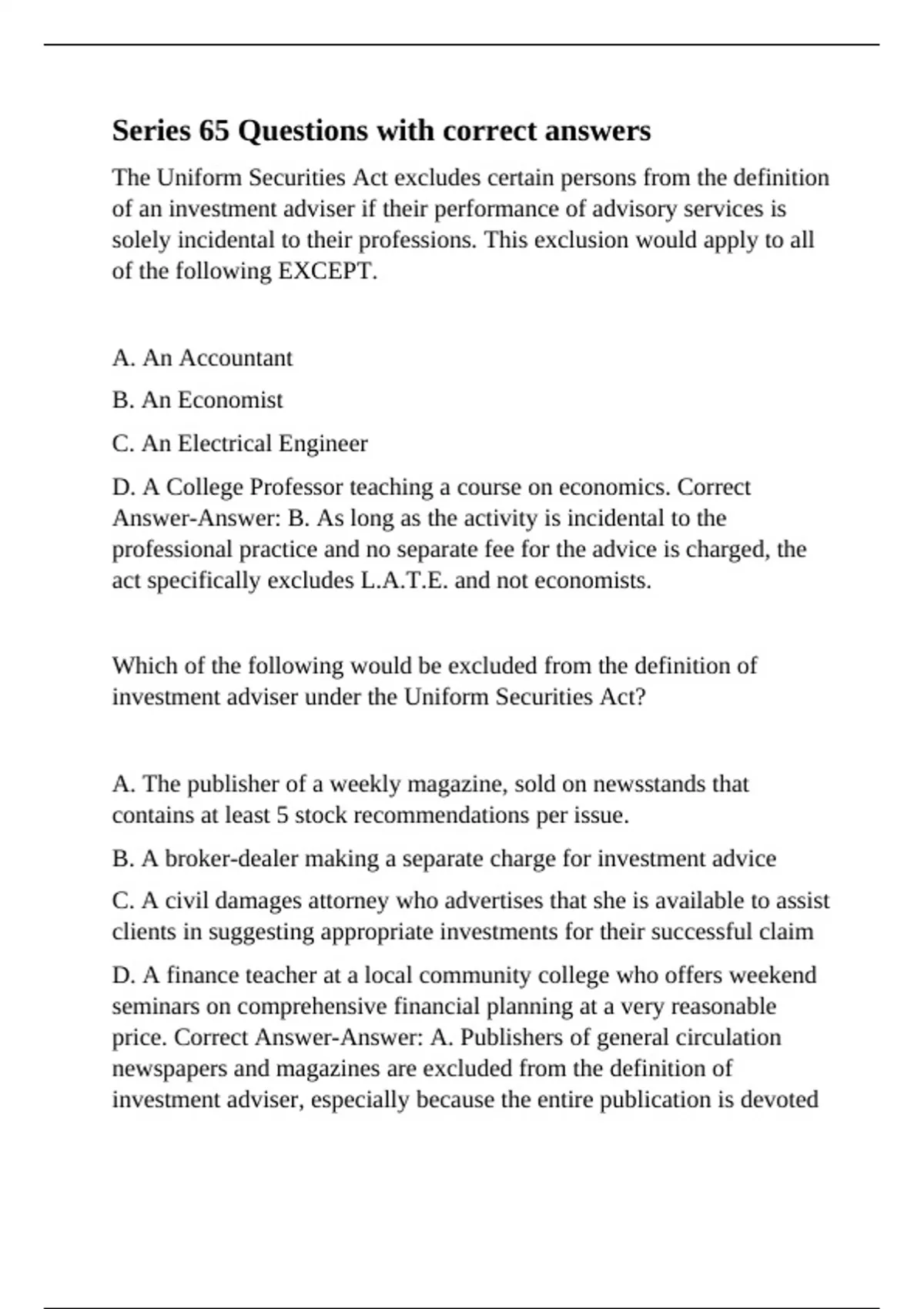 Series 65 Questions with correct answers

The Uniform Securities Act excludes certain persons from the definition of an investment adviser if their performance of advisory services is solely incidental to their professions. This exclusion would apply to all of the following EXCEPT.

A. An Accountant

B. An Economist

C. An Electrical Engineer

D. A College Professor teaching a course on economics. Correct Answer-Answer: B. As long as the activity is incidental to the professional practice and no separate fee for the advice is charged, the act specifically excludes L.A.T.E. and not economists.

Which of the following would be excluded from the definition of investment adviser under the Uniform Securities Act?

A. The publisher of a weekly magazine, sold on newsstands that contains at least 5 stock recommendations per issue.

B. A broker-dealer making a separate charge for investment advice

C. A civil damages attorney who advertises that she is available to assist clients in suggesting appropriate investments for their successful claim

D. A finance teacher at a local community college who offers weekend seminars on comprehensive financial planning at a very reasonable price. Correct Answer-Answer: A. Publishers of general circulation newspapers and magazines are excluded from the definition of investment adviser, especially because the entire publication is devoted